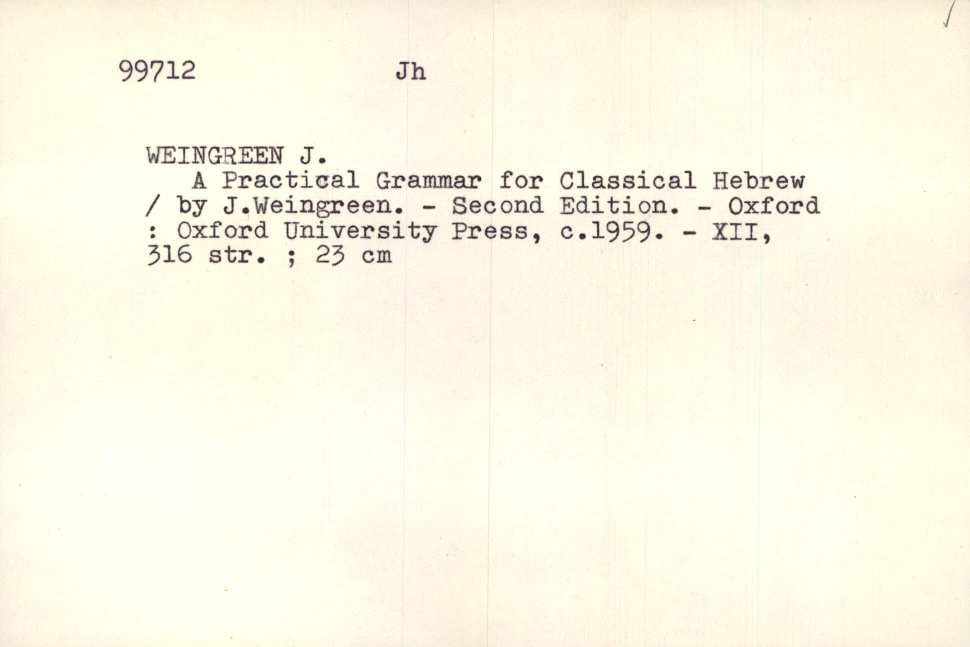 99712 Jh

WEINGREEN J.

A Practical Grammar for Classical Hebrew / by J.Weingreen. - Second Edition. - Oxford : Oxford University Press, c.1959. - XII, 316 str. ; 23 cm